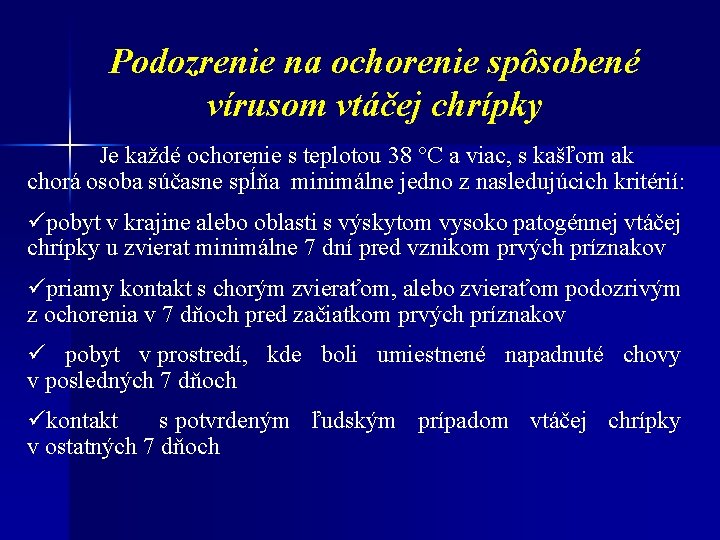 Podozrenie na ochorenie spôsobené vírusom vtáčej chrípky

Je každé ochorenie s teplotou 38 °C a viac, s kašľom ak chorá osoba súčasne spĺňa minimálne jedno z nasledujúcich kritérií:

✓pobyt v krajine alebo oblasti s výskytom vysoko patogénnej vtáčej chrípky u zvierat minimálne 7 dní pred vznikom prvých príznakov

✓priamy kontakt s chorým zvieraťom, alebo zvieraťom podozrivým z ochorenia v 7 dňoch pred začiatkom prvých príznakov

✓ pobyt v prostredí, kde boli umiestnené napadnuté chovy v posledných 7 dňoch

✓kontakt s potvrdeným ľudským prípadom vtáčej chrípky v ostatných 7 dňoch